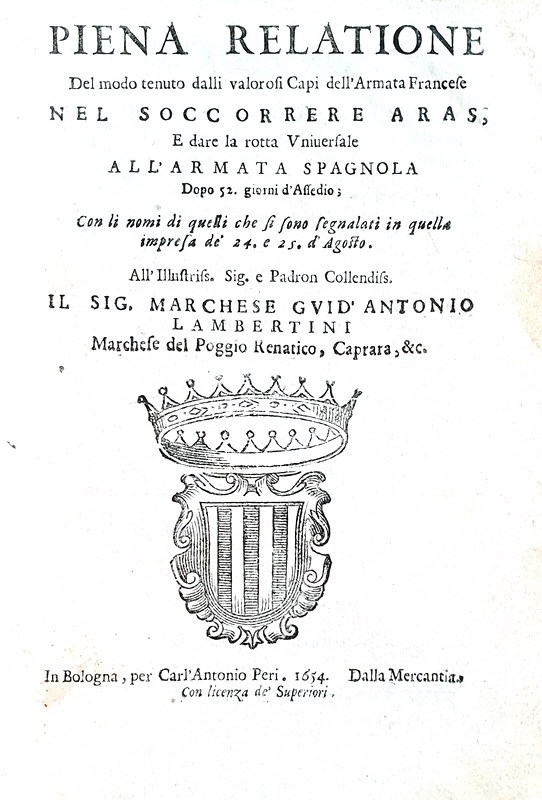 PIENA RELATIONE

Del modo tenuto dalli valorosi Capi dell'Armata Francese

NEL SOCCORRERE ARAS,

E dare la rotta Vniuersale

ALL'ARMATA SPAGNOLA

Dopo 52. giorni d'Assedio;

Con li nomi di quelli che si sono segnalati in quella impresa de' 24. e 25. d'Agosto.

All'Illustriss. Sig. e Padron Collendiss.

IL SIG. MARCHESE GVID'ANTONIO LAMBERTINI

Marchese del Poggio Renatico, Caprara, &c.

In Bologna, per Carl'Antonio Peri, 1654. Dalla Mercantia.

Con licenza de' Superiori.